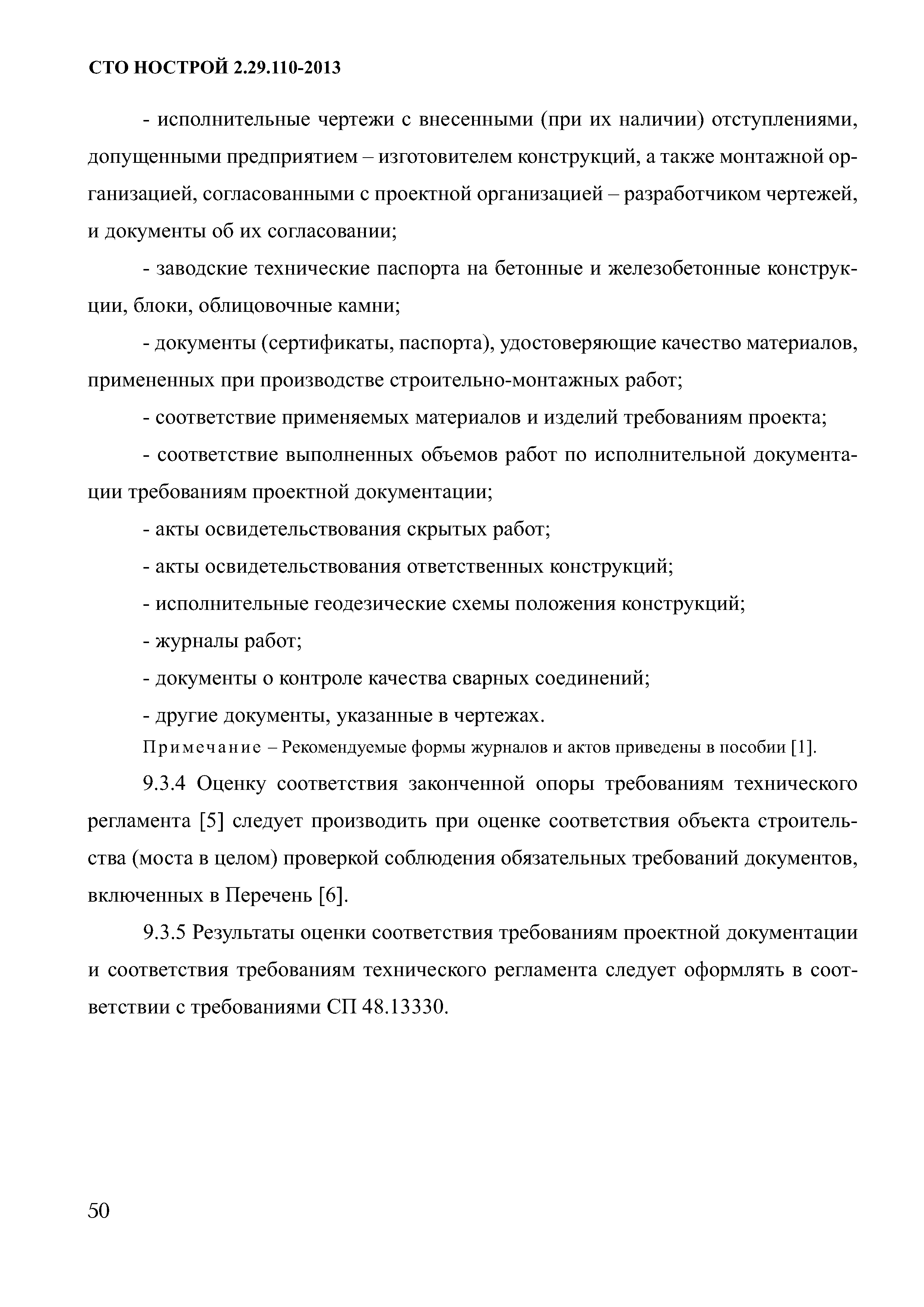 СТО НОСТРОЙ 2.29.110-2013

- исполнительные чертежи с внесенными (при их наличии) отступлениями, допущенными предприятием – изготовителем конструкций, а также монтажной организацией, согласованными с проектной организацией – разработчиком чертежей, и документы об их согласовании;

- заводские технические паспорта на бетонные и железобетонные конструкции, блоки, облицовочные камни;

- документы (сертификаты, паспорта), удостоверяющие качество материалов, примененных при производстве строительно-монтажных работ;

- соответствие применяемых материалов и изделий требованиям проекта;

- соответствие выполненных объемов работ по исполнительной документации требованиям проектной документации;

- акты освидетельствования скрытых работ;

- акты освидетельствования ответственных конструкций;

- исполнительные геодезические схемы положения конструкций;

- журналы работ;

- документы о контроле качества сварных соединений;

- другие документы, указанные в чертежах.

Примечание – Рекомендуемые формы журналов и актов приведены в пособии [1].

9.3.4 Оценку соответствия законченной опоры требованиям технического регламента [5] следует производить при оценке соответствия объекта строительства (моста в целом) проверкой соблюдения обязательных требований документов, включенных в Перечень [6].

9.3.5 Результаты оценки соответствия требованиям проектной документации и соответствия требованиям технического регламента следует оформлять в соответствии с требованиями СП 48.13330.

50